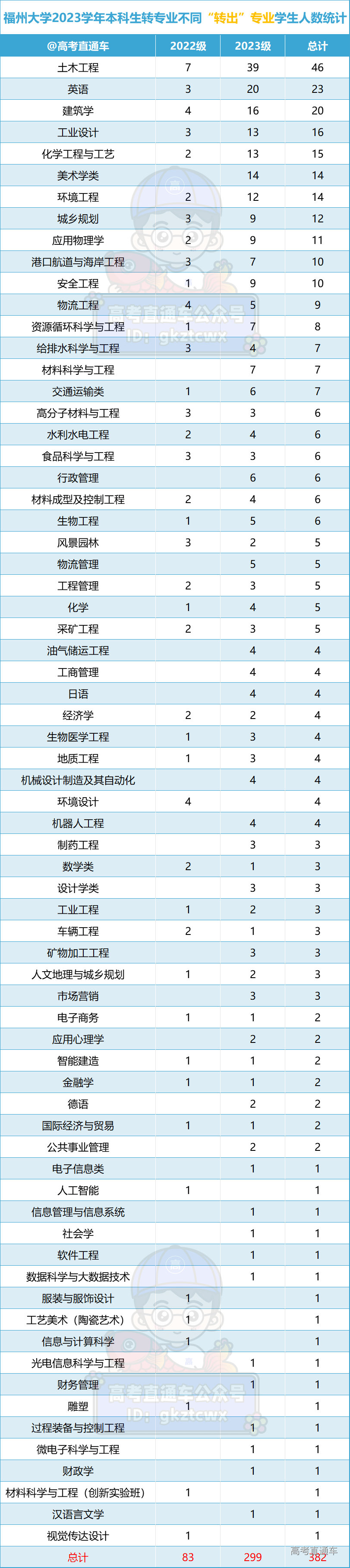 福州大学2023学年本科生转专业不同“转出”专业学生人数统计

| @高考直通车 | 2022级 | 2023级 | 总计 |
|---|---|---|---|
| 土木工程 | 7 | 39 | 46 |
| 英语 | 3 | 20 | 23 |
| 建筑学 | 4 | 16 | 20 |
| 工业设计 | 3 | 13 | 16 |
| 化学工程与工艺 | 2 | 13 | 15 |
| 美术学类 |  | 14 | 14 |
| 环境工程 | 2 | 12 | 14 |
| 城乡规划 | 3 | 9 | 12 |
| 应用物理学 | 2 | 9 | 11 |
| 港口航道与海岸工程 | 3 | 7 | 10 |
| 安全工程 | 1 | 9 | 10 |
| 物流工程 | 4 | 5 | 9 |
| 资源循环科学与工程 | 1 | 7 | 8 |
| 给排水科学与工程 | 3 | 4 | 7 |
| 材料科学与工程 |  | 7 | 7 |
| 交通运输类 | 1 | 6 | 7 |
| 高分子材料与工程 | 3 | 3 | 6 |
| 水利水电工程 | 2 | 4 | 6 |
| 食品科学与工程 | 3 | 3 | 6 |
| 行政管理 |  | 6 | 6 |
| 材料成型及控制工程 | 2 | 4 | 6 |
| 生物工程 | 1 | 5 | 6 |
| 风景园林 | 3 | 2 | 5 |
| 物流管理 |  | 5 | 5 |
| 工程管理 | 2 | 3 | 5 |
| 化学 | 1 | 4 | 5 |
| 采矿工程 | 2 | 3 | 5 |
| 油气储运工程 |  | 4 | 4 |
| 工商管理 |  | 4 | 4 |
| 日语 |  | 4 | 4 |
| 经济学 | 2 | 2 | 4 |
| 生物医学工程 | 1 | 3 | 4 |
| 地质工程 | 1 | 3 | 4 |
| 机械设计制造及其自动化 |  | 4 | 4 |
| 环境设计 | 4 |  | 4 |
| 机器人工程 |  | 4 | 4 |
| 制药工程 |  | 3 | 3 |
| 数学类 | 2 | 1 | 3 |
| 设计学类 |  | 3 | 3 |
| 工业工程 | 1 | 2 | 3 |
| 车辆工程 | 2 | 1 | 3 |
| 矿物加工工程 |  | 3 | 3 |
| 人文地理与城乡规划 | 1 | 2 | 3 |
| 市场营销 |  | 3 | 3 |
| 电子商务 | 1 | 1 | 2 |
| 应用心理学 |  | 2 | 2 |
| 智能建造 | 1 | 1 | 2 |
| 金融学 | 1 | 1 | 2 |
| 德语 |  | 2 | 2 |
| 国际经济与贸易 | 1 | 1 | 2 |
| 公共事业管理 |  | 2 | 2 |
| 电子信息类 |  | 1 | 1 |
| 人工智能 | 1 |  | 1 |
| 信息管理与信息系统 |  | 1 | 1 |
| 社会学 |  | 1 | 1 |
| 软件工程 |  | 1 | 1 |
| 数据科学与大数据技术 |  | 1 | 1 |
| 服装与服饰设计 | 1 |  | 1 |
| 工艺美术（陶瓷艺术） | 1 |  | 1 |
| 信息与计算科学 | 1 |  | 1 |
| 光电信息科学与工程 |  | 1 | 1 |
| 财务管理 |  | 1 | 1 |
| 雕塑 | 1 |  | 1 |
| 过程装备与控制工程 |  | 1 | 1 |
| 微电子科学与工程 |  | 1 | 1 |
| 财政学 |  | 1 | 1 |
| 材料科学与工程（创新实验班） | 1 |  | 1 |
| 汉语言文学 |  | 1 | 1 |
| 视觉传达设计 | 1 |  | 1 |
| 总计 | 83 | 299 | 382 |

高考直通车公众号 ID: gkztcwx
高考直通车公众号 ID: gkztcwx
高考直通车